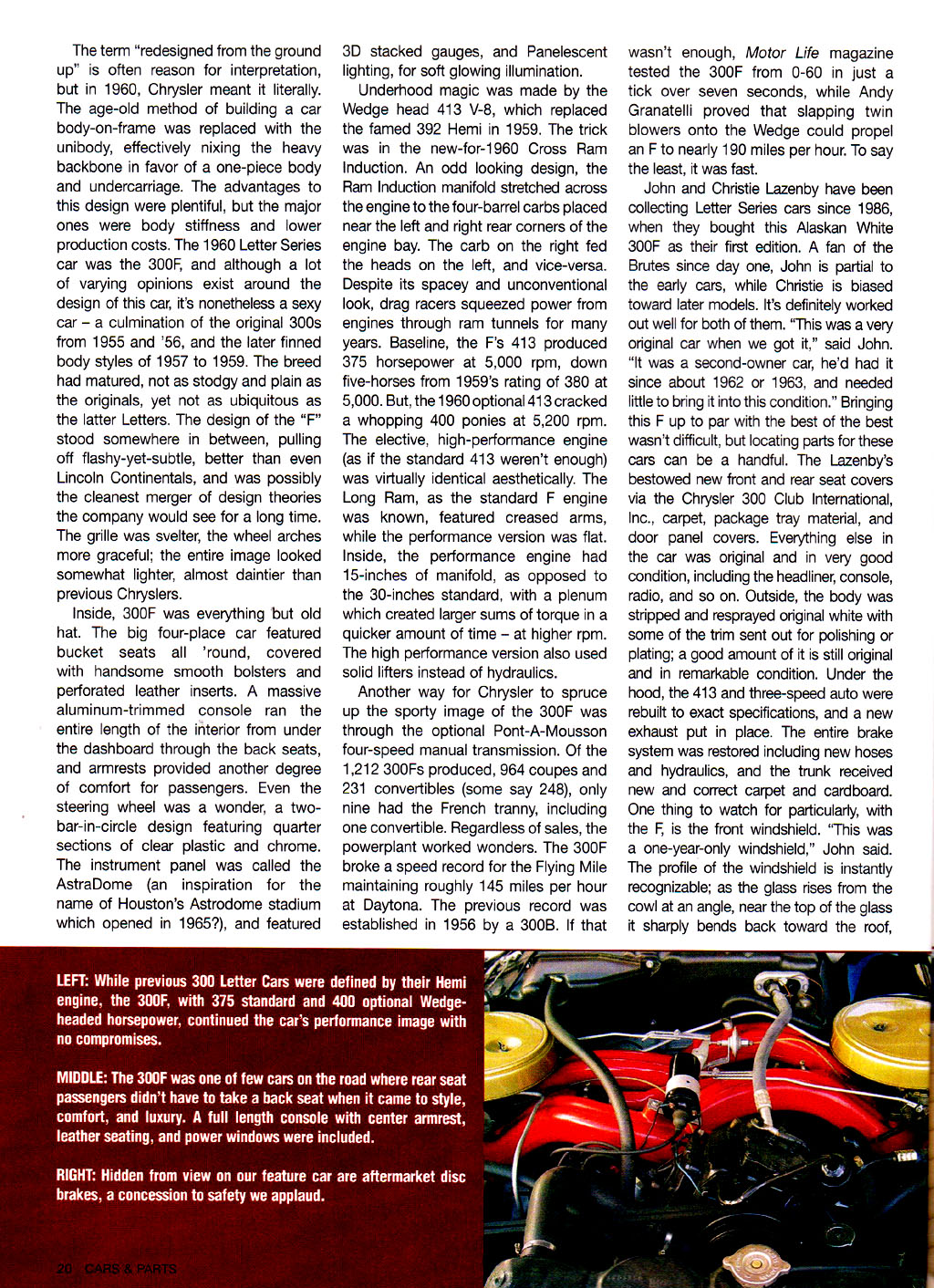 The term "redesigned from the ground up" is often reason for interpretation, but in 1960, Chrysler meant it literally. The age-old method of building a car body-on-frame was replaced with the unibody, effectively nixing the heavy backbone in favor of a one-piece body and undercarriage. The advantages to this design were plentiful, but the major ones were body stiffness and lower production costs. The 1960 Letter Series car was the 300F, and although a lot of varying opinions exist around the design of this car, it's nonetheless a sexy car – a culmination of the original 300s from 1955 and '56, and the later finned body styles of 1957 to 1959. The breed had matured, not as stodgy and plain as the originals, yet not as ubiquitous as the latter Letters. The design of the "F" stood somewhere in between, pulling off flashy-yet-subtle, better than even Lincoln Continentals, and was possibly the cleanest merger of design theories the company would see for a long time. The grille was svelter, the wheel arches more graceful; the entire image looked somewhat lighter, almost daintier than previous Chryslers.

Inside, 300F was everything but old hat. The big four-place car featured bucket seats all 'round, covered with handsome smooth bolsters and perforated leather inserts. A massive aluminum-trimmed console ran the entire length of the interior from under the dashboard through the back seats, and armrests provided another degree of comfort for passengers. Even the steering wheel was a wonder, a two-bar-in-circle design featuring quarter sections of clear plastic and chrome. The instrument panel was called the AstraDome (an inspiration for the name of Houston's Astrodome stadium which opened in 1965?), and featured 3D stacked gauges, and Panelescent lighting, for soft glowing illumination.

Underhood magic was made by the Wedge head 413 V-8, which replaced the famed 392 Hemi in 1959. The trick was in the new-for-1960 Cross Ram Induction. An odd looking design, the Ram Induction manifold stretched across the engine to the four-barrel carbs placed near the left and right rear corners of the engine bay. The carb on the right fed the heads on the left, and vice-versa. Despite its spacey and unconventional look, drag racers squeezed power from engines through ram tunnels for many years. Baseline, the F's 413 produced 375 horsepower at 5,000 rpm, down five-horses from 1959's rating of 380 at 5,000. But, the 1960 optional 413 cracked a whopping 400 ponies at 5,200 rpm. The elective, high-performance engine (as if the standard 413 weren't enough) was virtually identical aesthetically. The Long Ram, as the standard F engine was known, featured creased arms, while the performance version was flat. Inside, the performance engine had 15-inches of manifold, as opposed to the 30-inches standard, with a plenum which created larger sums of torque in a quicker amount of time – at higher rpm. The high performance version also used solid lifters instead of hydraulics.

Another way for Chrysler to spruce up the sporty image of the 300F was through the optional Pont-A-Mousson four-speed manual transmission. Of the 1,212 300Fs produced, 964 coupes and 231 convertibles (some say 248), only nine had the French tranny, including one convertible. Regardless of sales, the powerplant worked wonders. The 300F broke a speed record for the Flying Mile maintaining roughly 145 miles per hour at Daytona. The previous record was established in 1956 by a 300B. If that wasn't enough, Motor Life magazine tested the 300F from 0-60 in just a tick over seven seconds, while Andy Granatelli proved that slapping twin blowers onto the Wedge could propel an F to nearly 190 miles per hour. To say the least, it was fast.

John and Christie Lazenby have been collecting Letter Series cars since 1986, when they bought this Alaskan White 300F as their first edition. A fan of the Brutes since day one, John is partial to the early cars, while Christie is biased toward later models. It's definitely worked out well for both of them. "This was a very original car when we got it," said John. "It was a second-owner car, he'd had it since about 1962 or 1963, and needed little to bring it into this condition." Bringing this F up to par with the best of the best wasn't difficult, but locating parts for these cars can be a handful. The Lazenby's bestowed new front and rear seat covers via the Chrysler 300 Club International, Inc., carpet, package tray material, and door panel covers. Everything else in the car was original and in very good condition, including the headliner, console, radio, and so on. Outside, the body was stripped and resprayed original white with some of the trim sent out for polishing or plating; a good amount of it is still original and in remarkable condition. Under the hood, the 413 and three-speed auto were rebuilt to exact specifications, and a new exhaust put in place. The entire brake system was restored including new hoses and hydraulics, and the trunk received new and correct carpet and cardboard. One thing to watch for particularly, with the F, is the front windshield. "This was a one-year-only windshield," John said. The profile of the windshield is instantly recognizable; as the glass rises from the cowl at an angle, near the top of the glass it sharply bends back toward the roof,

LEFT: While previous 300 Letter Cars were defined by their Hemi engine, the 300F, with 375 standard and 400 optional Wedge-headed horsepower, continued the car's performance image with no compromises.

MIDDLE: The 300F was one of few cars on the road where rear seat passengers didn't have to take a back seat when it came to style, comfort, and luxury. A full length console with center armrest, leather seating, and power windows were included.

RIGHT: Hidden from view on our feature car are aftermarket disc brakes, a concession to safety we applaud.

20 CARS & PARTS